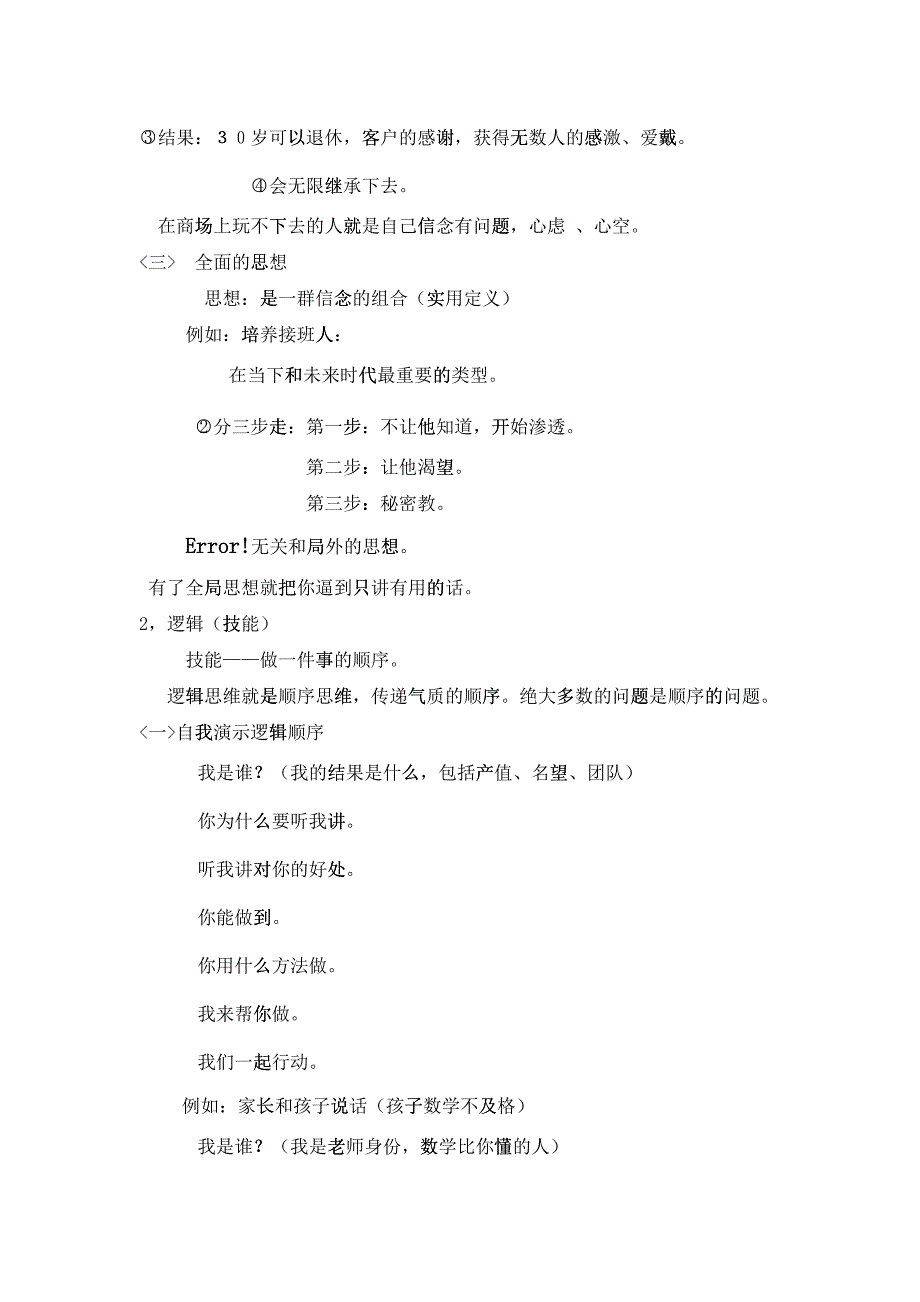 ③结果：３０岁可以退休，客户的感谢，获得无数人的感激、爱戴。

④会无限继承下去。

在商场上玩不下去的人就是自己信念有问题，心虑 、心空。

〈三〉 全面的思想

思想：是一群信念的组合（实用定义）

例如：培养接班人：

在当下和未来时代最重要的类型。

②分三步走：第一步：不让他知道，开始渗透。

第二步：让他渴望。

第三步：秘密教。

Error!无关和局外的思想。

有了全局思想就把你逼到只讲有用的话。

2，逻辑（技能）

技能——做一件事的顺序。

逻辑思维就是顺序思维，传递气质的顺序。绝大多数的问题是顺序的问题。

〈一〉自我演示逻辑顺序

我是谁？（我的结果是什么，包括产值、名望、团队）

你为什么要听我讲。

听我讲对你的好处。

你能做到。

你用什么方法做。

我来帮你做。

我们一起行动。

例如：家长和孩子说话（孩子数学不及格）

我是谁？（我是老师身份，数学比你懂的人）